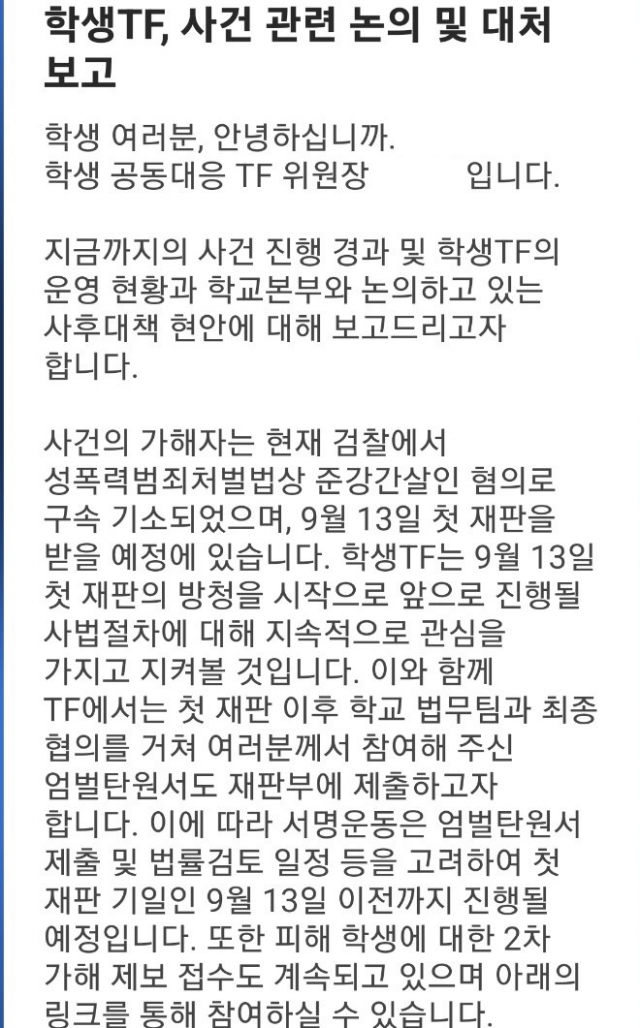 학생TF, 사건 관련 논의 및 대처 보고

학생 여러분, 안녕하십니까.
학생 공동대응 TF 위원장 입니다.

지금까지의 사건 진행 경과 및 학생TF의 운영 현황과 학교본부와 논의하고 있는 사후대책 현안에 대해 보고드리고자 합니다.

사건의 가해자는 현재 검찰에서 성폭력범죄처벌법상 준강간살인 혐의로 구속 기소되었으며, 9월 13일 첫 재판을 받을 예정에 있습니다. 학생TF는 9월 13일 첫 재판의 방청을 시작으로 앞으로 진행될 사법절차에 대해 지속적으로 관심을 가지고 지켜볼 것입니다. 이와 함께 TF에서는 첫 재판 이후 학교 법무팀과 최종 협의를 거쳐 여러분께서 참여해 주신 엄벌탄원서도 재판부에 제출하고자 합니다. 이에 따라 서명운동은 엄벌탄원서 제출 및 법률검토 일정 등을 고려하여 첫 재판 기일인 9월 13일 이전까지 진행될 예정입니다. 또한 피해 학생에 대한 2차 가해 제보 접수도 계속되고 있으며 아래의 링크를 통해 참여하실 수 있습니다.